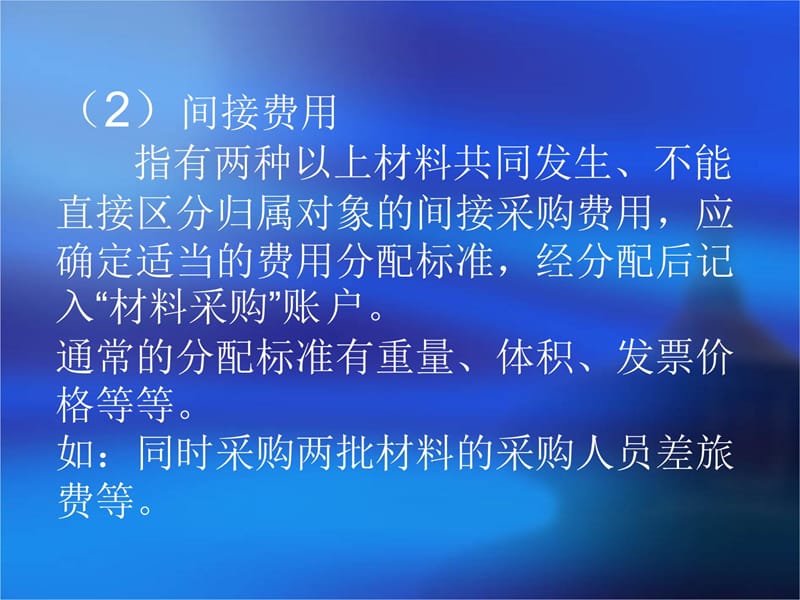 （2）间接费用

指有两种以上材料共同发生、不能直接区分归属对象的间接采购费用，应确定适当的费用分配标准，经分配后记入“材料采购”账户。

通常的分配标准有重量、体积、发票价格等等。

如：同时采购两批材料的采购人员差旅费等。